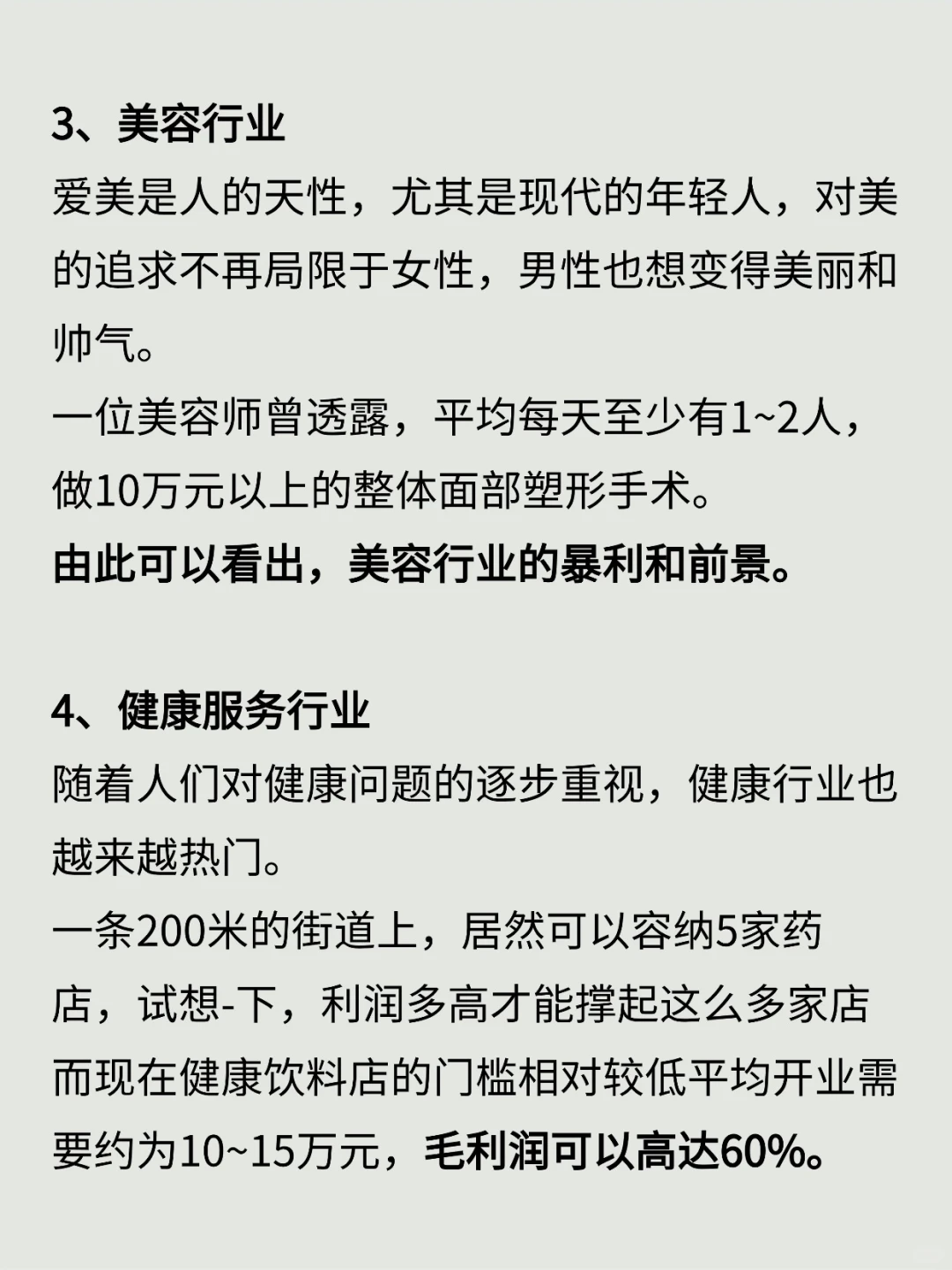 3、美容行业
爱美是人的天性，尤其是现代的年轻人，对美的追求不再局限于女性，男性也想变得美丽和帅气。
一位美容师曾透露，平均每天至少有1~2人，做10万元以上的整体面部塑形手术。
由此可以看出，美容行业的暴利和前景。

4、健康服务行业
随着人们对健康问题的逐步重视，健康行业也越来越热门。
一条200米的街道上，居然可以容纳5家药店，试想-下，利润多高才能撑起这么多家店
而现在健康饮料店的门槛相对较低平均开业需要约为10~15万元，毛利润可以高达60%。